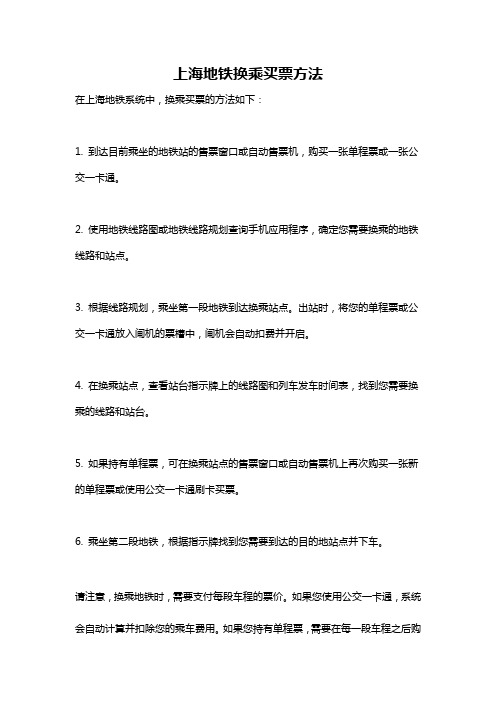 上海地铁换乘买票方法

在上海地铁系统中，换乘买票的方法如下：

1. 到达目前乘坐的地铁站的售票窗口或自动售票机，购买一张单程票或一张公交一卡通。

2. 使用地铁线路图或地铁线路规划查询手机应用程序，确定您需要换乘的地铁线路和站点。

3. 根据线路规划，乘坐第一段地铁到达换乘站点。出站时，将您的单程票或公交一卡通放入闸机的票槽中，闸机会自动扣费并开启。

4. 在换乘站点，查看站台指示牌上的线路图和列车发车时间表，找到您需要换乘的线路和站台。

5. 如果持有单程票，可在换乘站点的售票窗口或自动售票机上再次购买一张新的单程票或使用公交一卡通刷卡买票。

6. 乘坐第二段地铁，根据指示牌找到您需要到达的目的地站点并下车。

请注意，换乘地铁时，需要支付每段车程的票价。如果您使用公交一卡通，系统会自动计算并扣除您的乘车费用。如果您持有单程票，需要在每一段车程之后购